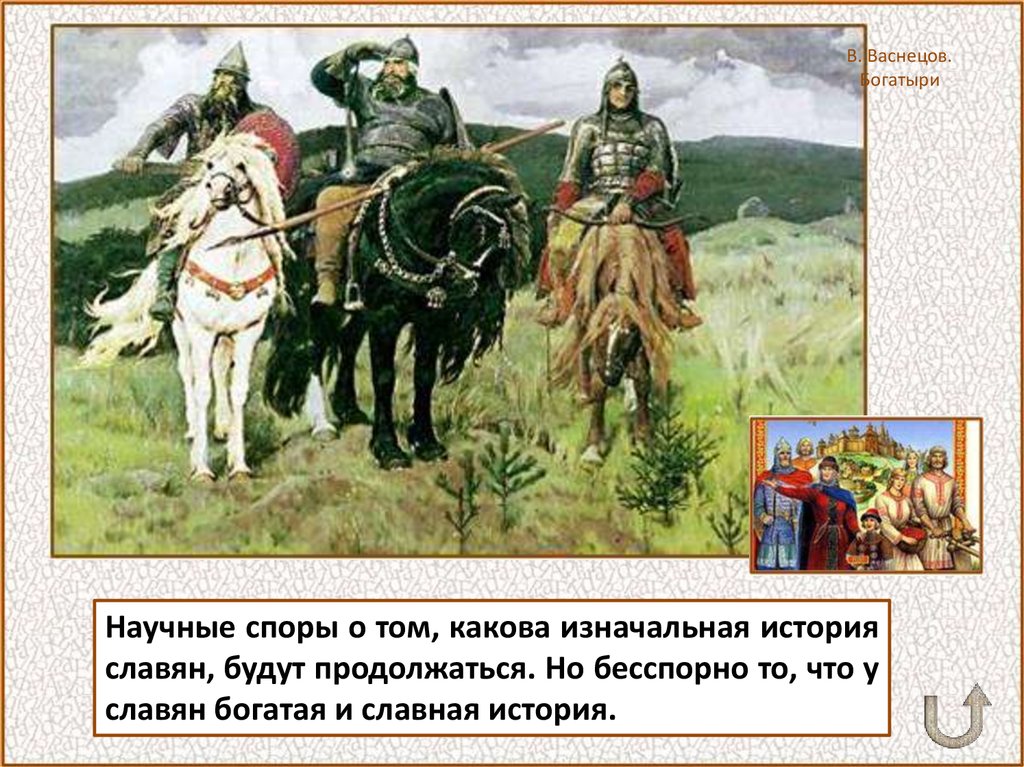 В. Васнецов. Богатыри

Научные споры о том, какова изначальная история славян, будут продолжаться. Но бесспорно то, что у славян богатая и славная история.